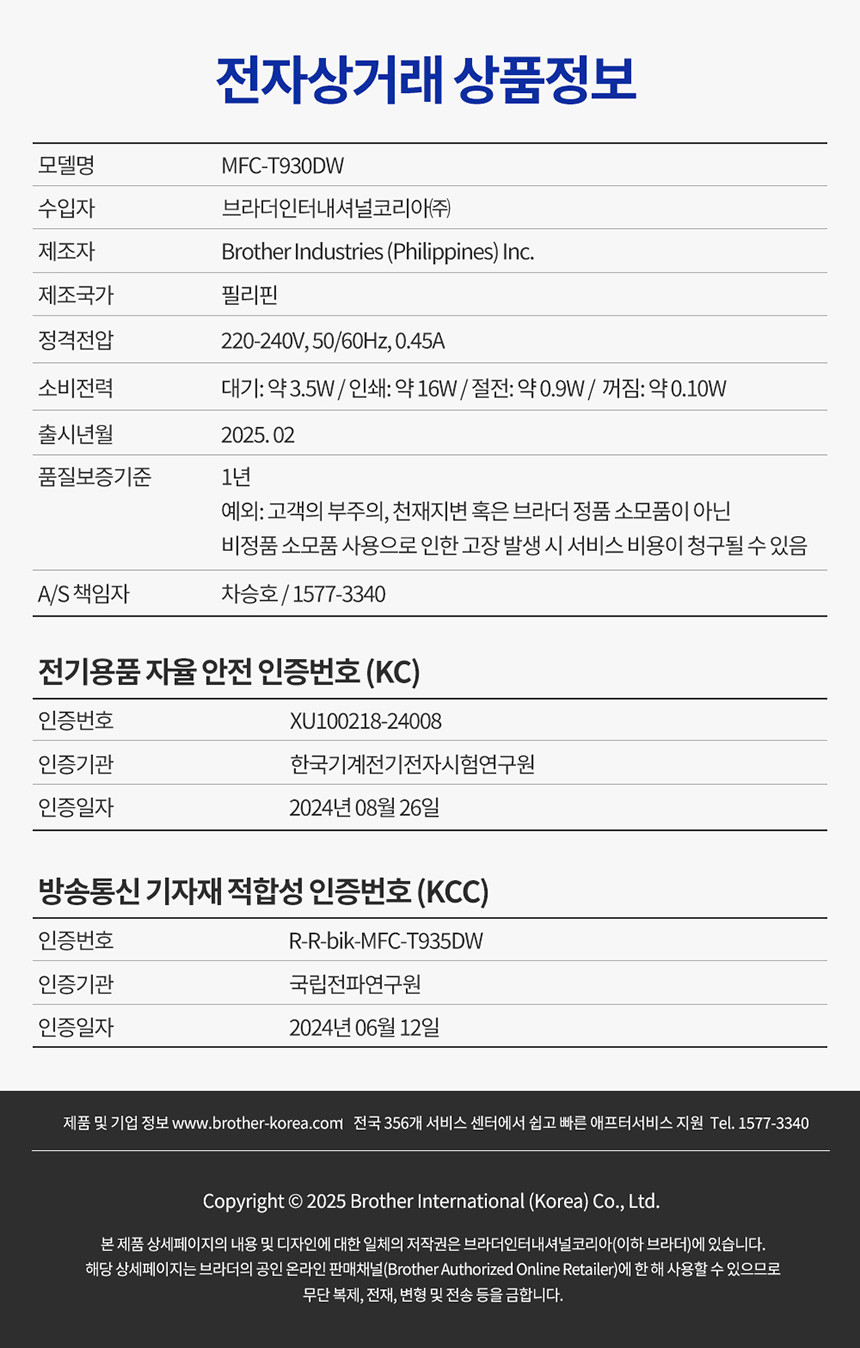 전자상거래 상품정보

모델명 MFC-T930DW
수입자 브라더인터내셔널코리아㈜
제조자 Brother Industries (Philippines) Inc.
제조국가 필리핀
정격전압 220-240V, 50/60Hz, 0.45A
소비전력 대기: 약 3.5W / 인쇄: 약 16W / 절전: 약 0.9W / 꺼짐: 약 0.10W
출시년월 2025. 02
품질보증기준 1년
예외: 고객의 부주의, 천재지변 혹은 브라더 정품 소모품이 아닌 비정품 소모품 사용으로 인한 고장 발생 시 서비스 비용이 청구될 수 있음
A/S 책임자 차승호 / 1577-3340

전기용품 자율 안전 인증번호 (KC)

인증번호 XU100218-24008
인증기관 한국기계전기전자시험연구원
인증일자 2024년 08월 26일

방송통신 기자재 적합성 인증번호 (KCC)

인증번호 R-R-bik-MFC-T935DW
인증기관 국립전파연구원
인증일자 2024년 06월 12일

제품 및 기업 정보 www.brother-korea.com 전국 356개 서비스 센터에서 쉽고 빠른 애프터서비스 지원 Tel. 1577-3340

Copyright © 2025 Brother International (Korea) Co., Ltd.

본 제품 상세페이지의 내용 및 디자인에 대한 일체의 저작권은 브라더인터내셔널코리아(이하 브라더)에 있습니다.
해당 상세페이지는 브라더의 공인 온라인 판매채널(Brother Authorized Online Retailer)에 한 해 사용할 수 있으므로
무단 복제, 전재, 변형 및 전송 등을 금합니다.